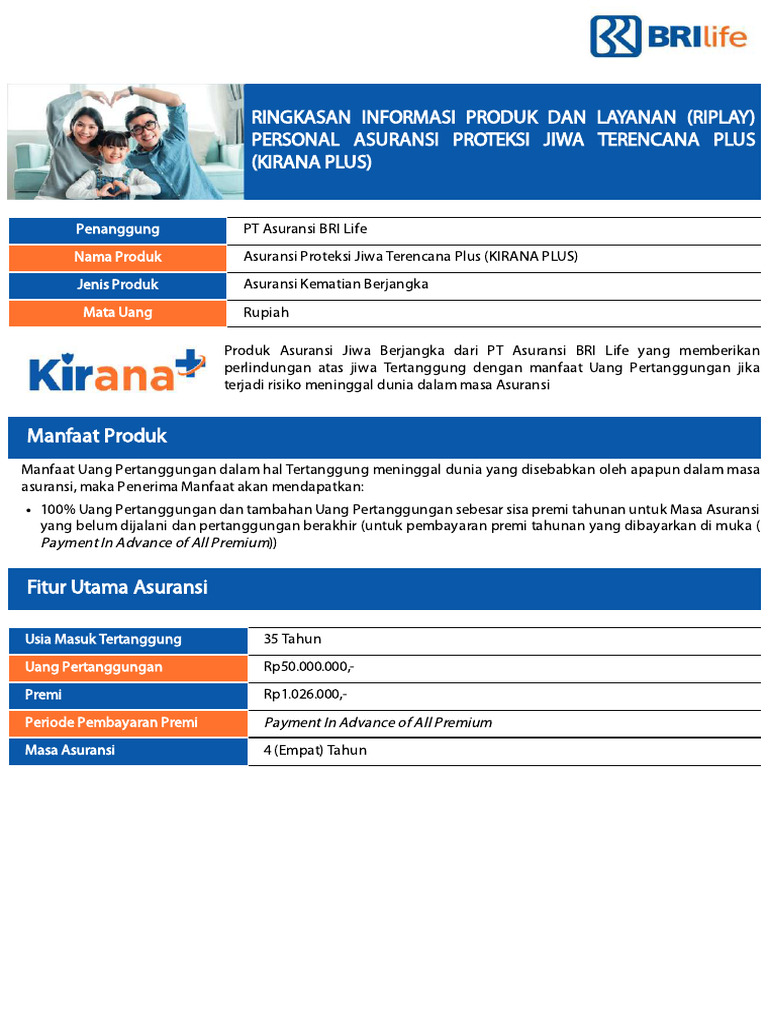 BRIlife

RINGKASAN INFORMASI PRODUK DAN LAYANAN (RIPLAY) PERSONAL ASURANSI PROTEKSI JIWA TERENCANA PLUS (KIRANA PLUS)

| Penanggung | PT Asuransi BRI Life |
|---|---|
| Nama Produk | Asuransi Proteksi Jiwa Terencana Plus (KIRANA PLUS) |
| Jenis Produk | Asuransi Kematian Berjangka |
| Mata Uang | Rupiah |

Kirana+

Produk Asuransi Jiwa Berjangka dari PT Asuransi BRI Life yang memberikan perlindungan atas jiwa Tertanggung dengan manfaat Uang Pertanggungan jika terjadi risiko meninggal dunia dalam masa Asuransi

Manfaat Produk

Manfaat Uang Pertanggungan dalam hal Tertanggung meninggal dunia yang disebabkan oleh apapun dalam masa asuransi, maka Penerima Manfaat akan mendapatkan:

• 100% Uang Pertanggungan dan tambahan Uang Pertanggungan sebesar sisa premi tahunan untuk Masa Asuransi yang belum dijalani dan pertanggungan berakhir (untuk pembayaran premi tahunan yang dibayarkan di muka ( Payment In Advance of All Premium))

Fitur Utama Asuransi

| Usia Masuk Tertanggung | 35 Tahun |
|---|---|
| Uang Pertanggungan | Rp50.000.000,- |
| Premi | Rp1.026.000,- |
| Periode Pembayaran Premi | Payment In Advance of All Premium |
| Masa Asuransi | 4 (Empat) Tahun |